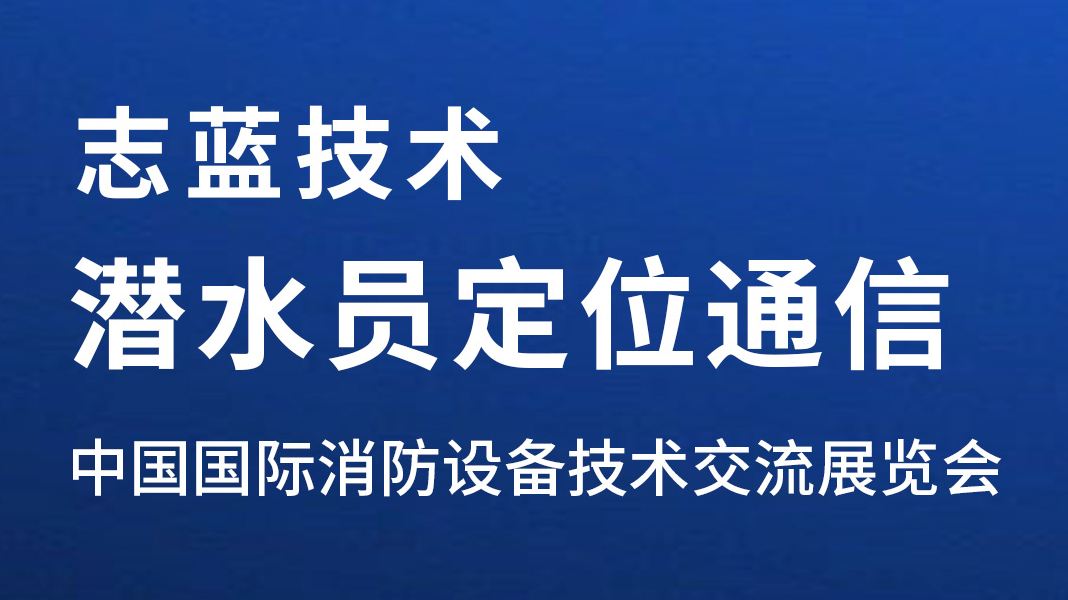 志蓝技术
潜水员定位通信
中国国际消防设备技术交流展览会